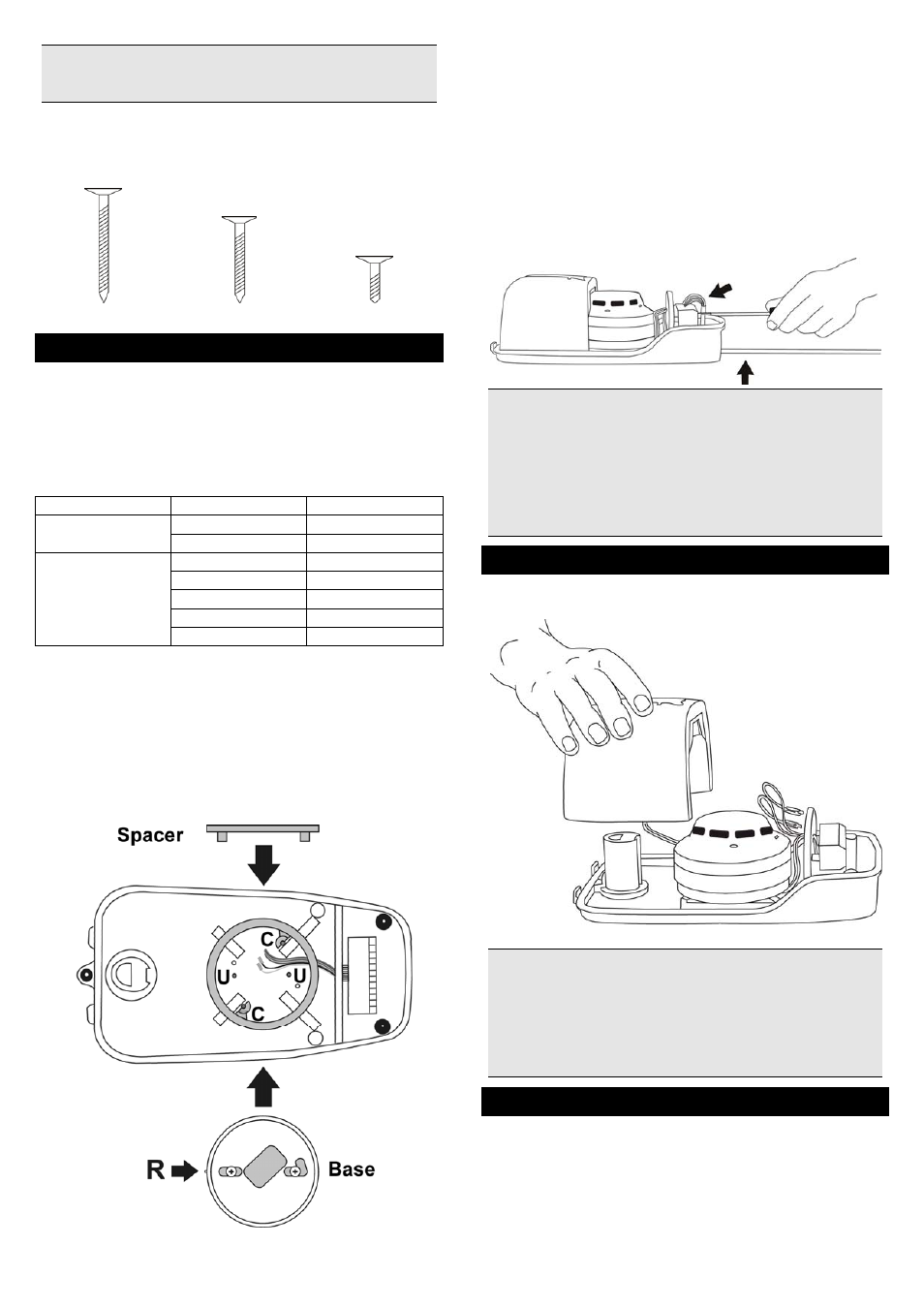 Spacer

C

U

U

C

R

Base